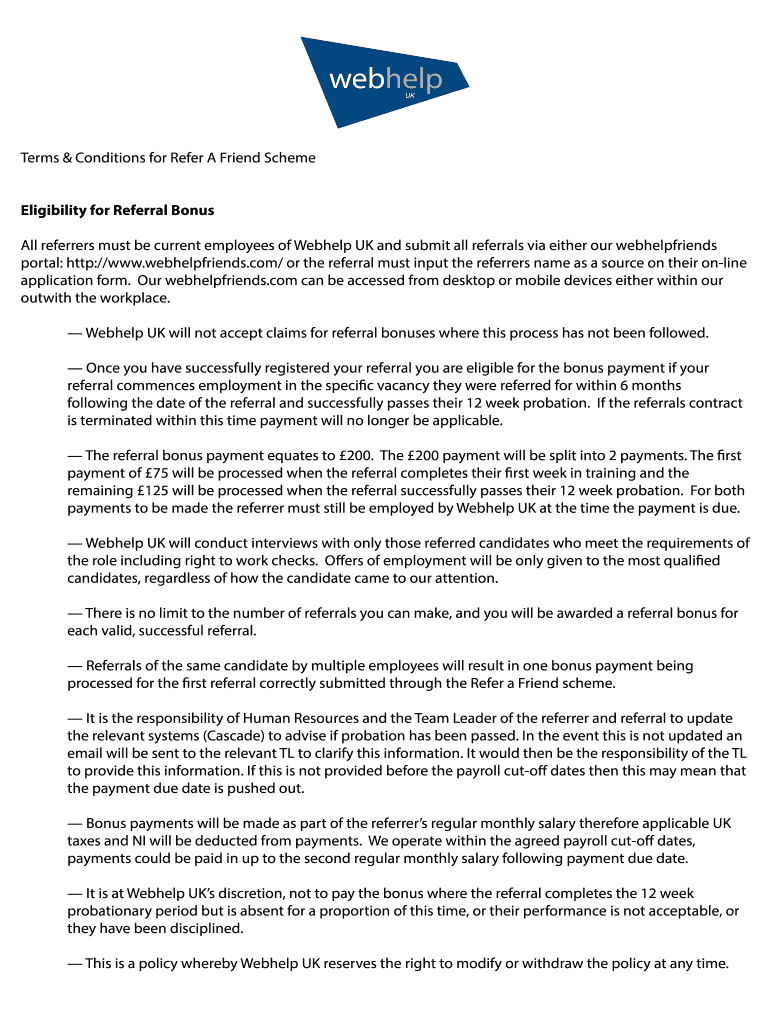 webhelp
UK

Terms & Conditions for Refer A Friend Scheme

Eligibility for Referral Bonus

All referrers must be current employees of Webhelp UK and submit all referrals via either our webhelpfriends portal: http://www.webhelpfriends.com/ or the referral must input the referrers name as a source on their on-line application form. Our webhelpfriends.com can be accessed from desktop or mobile devices either within our outwith the workplace.

— Webhelp UK will not accept claims for referral bonuses where this process has not been followed.

— Once you have successfully registered your referral you are eligible for the bonus payment if your referral commences employment in the specific vacancy they were referred for within 6 months following the date of the referral and successfully passes their 12 week probation. If the referrals contract is terminated within this time payment will no longer be applicable.

— The referral bonus payment equates to £200. The £200 payment will be split into 2 payments. The first payment of £75 will be processed when the referral completes their first week in training and the remaining £125 will be processed when the referral successfully passes their 12 week probation. For both payments to be made the referrer must still be employed by Webhelp UK at the time the payment is due.

— Webhelp UK will conduct interviews with only those referred candidates who meet the requirements of the role including right to work checks. Offers of employment will be only given to the most qualified candidates, regardless of how the candidate came to our attention.

— There is no limit to the number of referrals you can make, and you will be awarded a referral bonus for each valid, successful referral.

— Referrals of the same candidate by multiple employees will result in one bonus payment being processed for the first referral correctly submitted through the Refer a Friend scheme.

— It is the responsibility of Human Resources and the Team Leader of the referrer and referral to update the relevant systems (Cascade) to advise if probation has been passed. In the event this is not updated an email will be sent to the relevant TL to clarify this information. It would then be the responsibility of the TL to provide this information. If this is not provided before the payroll cut-off dates then this may mean that the payment due date is pushed out.

— Bonus payments will be made as part of the referrer's regular monthly salary therefore applicable UK taxes and NI will be deducted from payments. We operate within the agreed payroll cut-off dates, payments could be paid in up to the second regular monthly salary following payment due date.

— It is at Webhelp UK's discretion, not to pay the bonus where the referral completes the 12 week probationary period but is absent for a proportion of this time, or their performance is not acceptable, or they have been disciplined.

— This is a policy whereby Webhelp UK reserves the right to modify or withdraw the policy at any time.